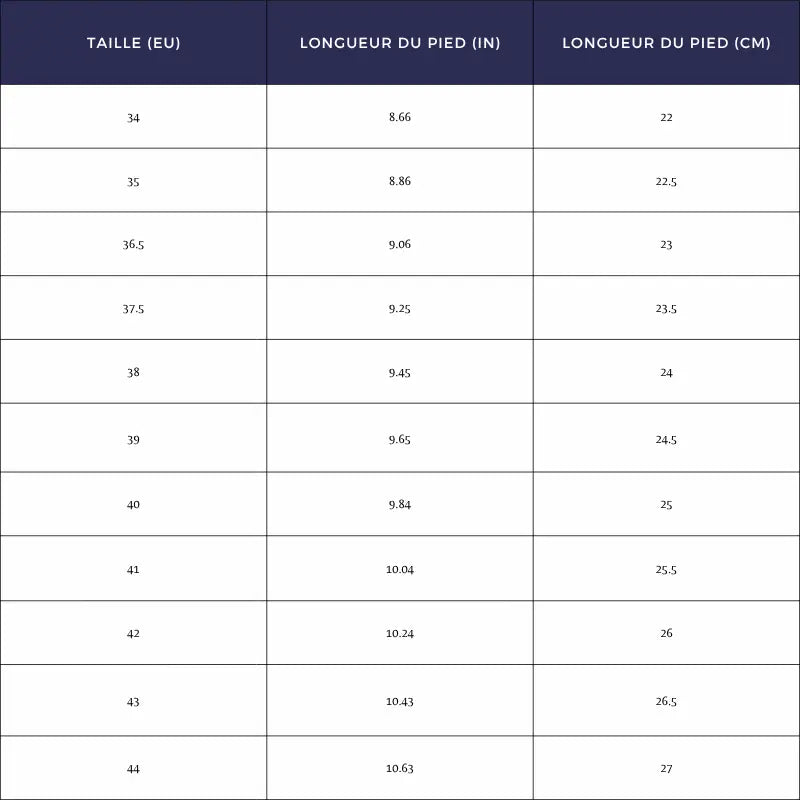 | TAILLE (EU) | LONGUEUR DU PIED (IN) | LONGUEUR DU PIED (CM) |
|---|---|---|
| 34 | 8.66 | 22 |
| 35 | 8.86 | 22.5 |
| 36.5 | 9.06 | 23 |
| 37.5 | 9.25 | 23.5 |
| 38 | 9.45 | 24 |
| 39 | 9.65 | 24.5 |
| 40 | 9.84 | 25 |
| 41 | 10.04 | 25.5 |
| 42 | 10.24 | 26 |
| 43 | 10.43 | 26.5 |
| 44 | 10.63 | 27 |